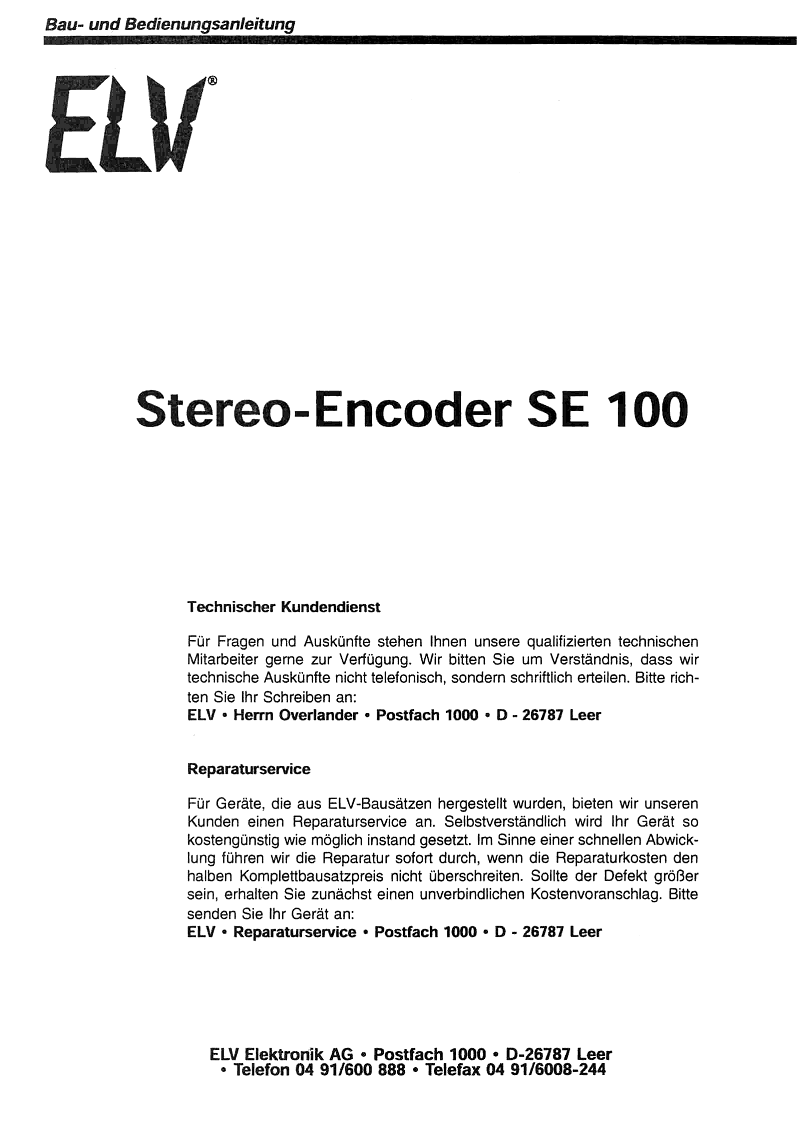 Bau- und Bedienungsanleitung

ELV®

Stereo-Encoder SE 100

Technischer Kundendienst

Für Fragen und Auskünfte stehen Ihnen unsere qualifizierten technischen Mitarbeiter gerne zur Verfügung. Wir bitten Sie um Verständnis, dass wir technische Auskünfte nicht telefonisch, sondern schriftlich erteilen. Bitte richten Sie Ihr Schreiben an:
ELV • Herrn Overlander • Postfach 1000 • D - 26787 Leer

Reparaturservice

Für Geräte, die aus ELV-Bausätzen hergestellt wurden, bieten wir unseren Kunden einen Reparaturservice an. Selbstverständlich wird Ihr Gerät so kostengünstig wie möglich instand gesetzt. Im Sinne einer schnellen Abwicklung führen wir die Reparatur sofort durch, wenn die Reparaturkosten den halben Komplettbausatzpreis nicht überschreiten. Sollte der Defekt größer sein, erhalten Sie zunächst einen unverbindlichen Kostenvoranschlag. Bitte senden Sie Ihr Gerät an:
ELV • Reparaturservice • Postfach 1000 • D - 26787 Leer

ELV Elektronik AG • Postfach 1000 • D-26787 Leer
• Telefon 04 91/600 888 • Telefax 04 91/6008-244